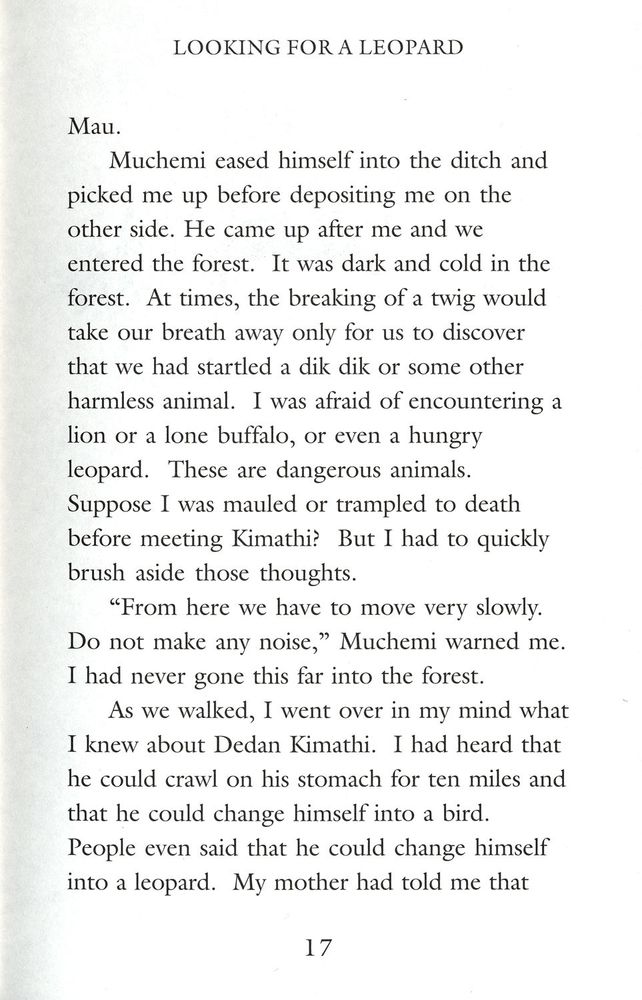 LOOKING FOR A LEOPARD

Mau.

Muchemi eased himself into the ditch and picked me up before depositing me on the other side. He came up after me and we entered the forest. It was dark and cold in the forest. At times, the breaking of a twig would take our breath away only for us to discover that we had startled a dik dik or some other harmless animal. I was afraid of encountering a lion or a lone buffalo, or even a hungry leopard. These are dangerous animals. Suppose I was mauled or trampled to death before meeting Kimathi? But I had to quickly brush aside those thoughts.

"From here we have to move very slowly. Do not make any noise," Muchemi warned me. I had never gone this far into the forest.

As we walked, I went over in my mind what I knew about Dedan Kimathi. I had heard that he could crawl on his stomach for ten miles and that he could change himself into a bird. People even said that he could change himself into a leopard. My mother had told me that

17